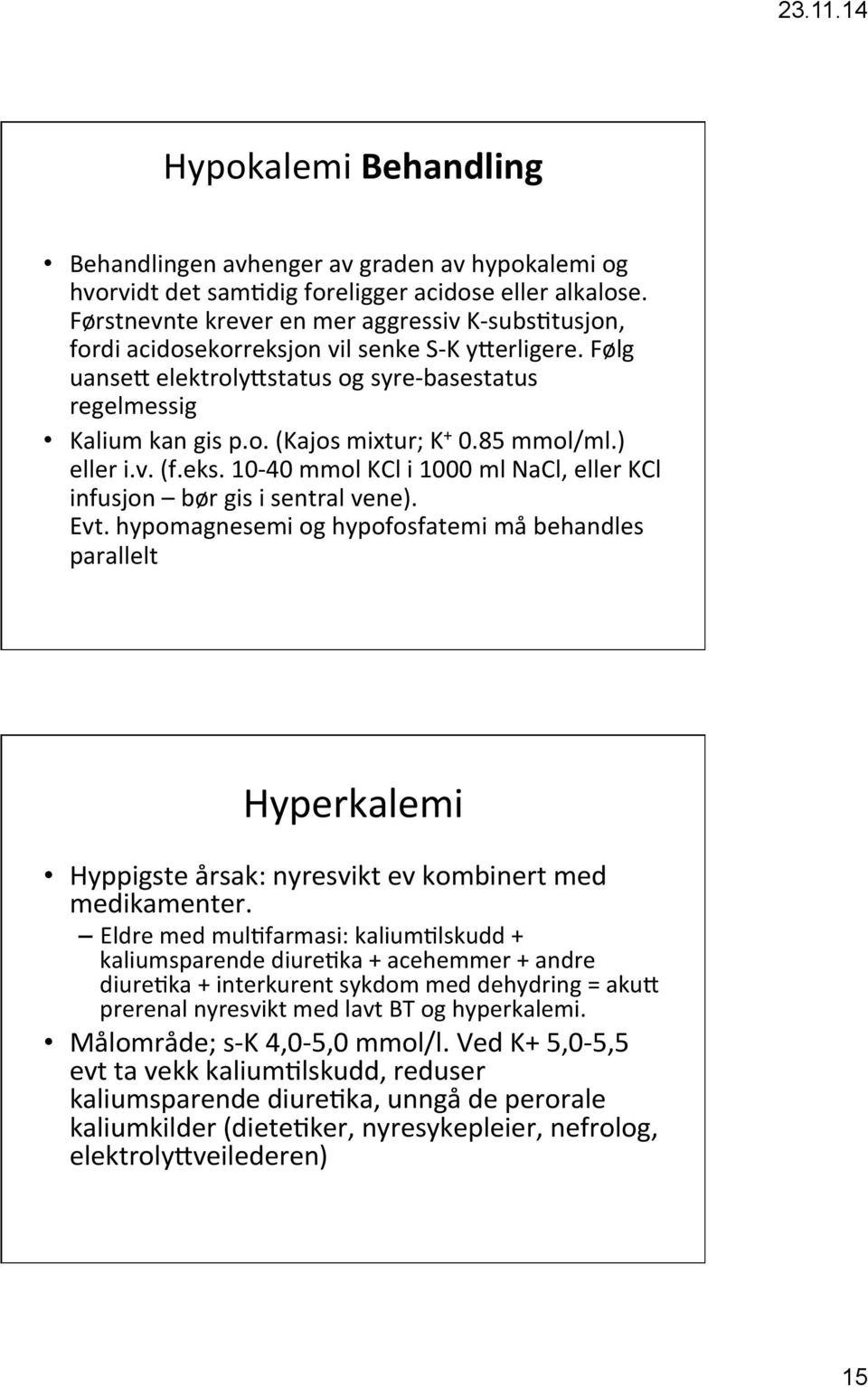 23.11.14

Hypokalemi Behandling

• Behandlingen avhenger av graden av hypokalemi og hvorvidt det samtidig foreligger acidose eller alkalose. Førstnevnte krever en mer aggressiv K-substitusjon, fordi acidosekorreksjon vil senke S-K ytterligere. Følg uansett elektrolyttstatus og syre-basestatus regelmessig
• Kalium kan gis p.o. (Kajos mixtur; $K^+$ 0.85 mmol/ml.) eller i.v. (f.eks. 10-40 mmol KCl i 1000 ml NaCl, eller KCl infusjon – bør gis i sentral vene). Evt. hypomagnesemi og hypofosfatemi må behandles parallelt

Hyperkalemi

• Hyppigste årsak: nyresvikt ev kombinert med medikamenter.
– Eldre med multifarmasi: kaliumtilskudd + kaliumsparende diuretika + acehemmer + andre diuretika + interkurent sykdom med dehydring = akutt prerenal nyresvikt med lavt BT og hyperkalemi.
• Målområde; s-K 4,0-5,0 mmol/l. Ved K+ 5,0-5,5 evt ta vekk kaliumtilskudd, reduser kaliumsparende diuretika, unngå de perorale kaliumkilder (dietetiker, nyresykepleier, nefrolog, elektrolyttveilederen)

15